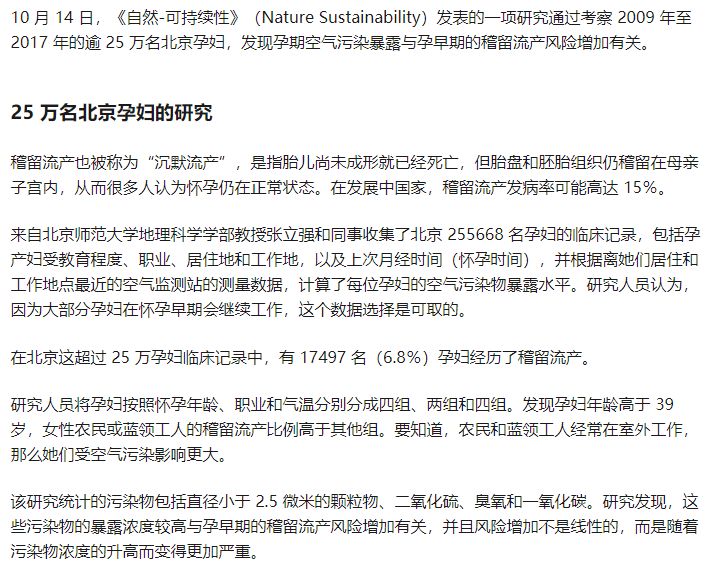 10 月 14 日，《自然-可持续性》（Nature Sustainability）发表的一项研究通过考察 2009 年至 2017 年的逾 25 万名北京孕妇，发现孕期空气污染暴露与孕早期的稽留流产风险增加有关。

25 万名北京孕妇的研究

稽留流产也被称为“沉默流产”，是指胎儿尚未成形就已经死亡，但胎盘和胚胎组织仍稽留在母亲子宫内，从而很多人认为怀孕仍在正常状态。在发展中国家，稽留流产发病率可能高达 15%。

来自北京师范大学地理科学学部教授张立强和同事收集了北京 255668 名孕妇的临床记录，包括孕产妇受教育程度、职业、居住地和工作地，以及上次月经时间（怀孕时间），并根据离她们居住和工作地点最近的空气监测站的测量数据，计算了每位孕妇的空气污染物暴露水平。研究人员认为，因为大部分孕妇在怀孕早期会继续工作，这个数据选择是可取的。

在北京这超过 25 万孕妇临床记录中，有 17497 名（6.8%）孕妇经历了稽留流产。

研究人员将孕妇按照怀孕年龄、职业和气温分别分成四组、两组和四组。发现孕妇年龄高于 39 岁，女性农民或蓝领工人的稽留流产比例高于其他组。要知道，农民和蓝领工人经常在室外工作，那么她们受空气污染影响更大。

该研究统计的污染物包括直径小于 2.5 微米的颗粒物、二氧化硫、臭氧和一氧化碳。研究发现，这些污染物的暴露浓度较高与孕早期的稽留流产风险增加有关，并且风险增加不是线性的，而是随着污染物浓度的升高而变得更加严重。